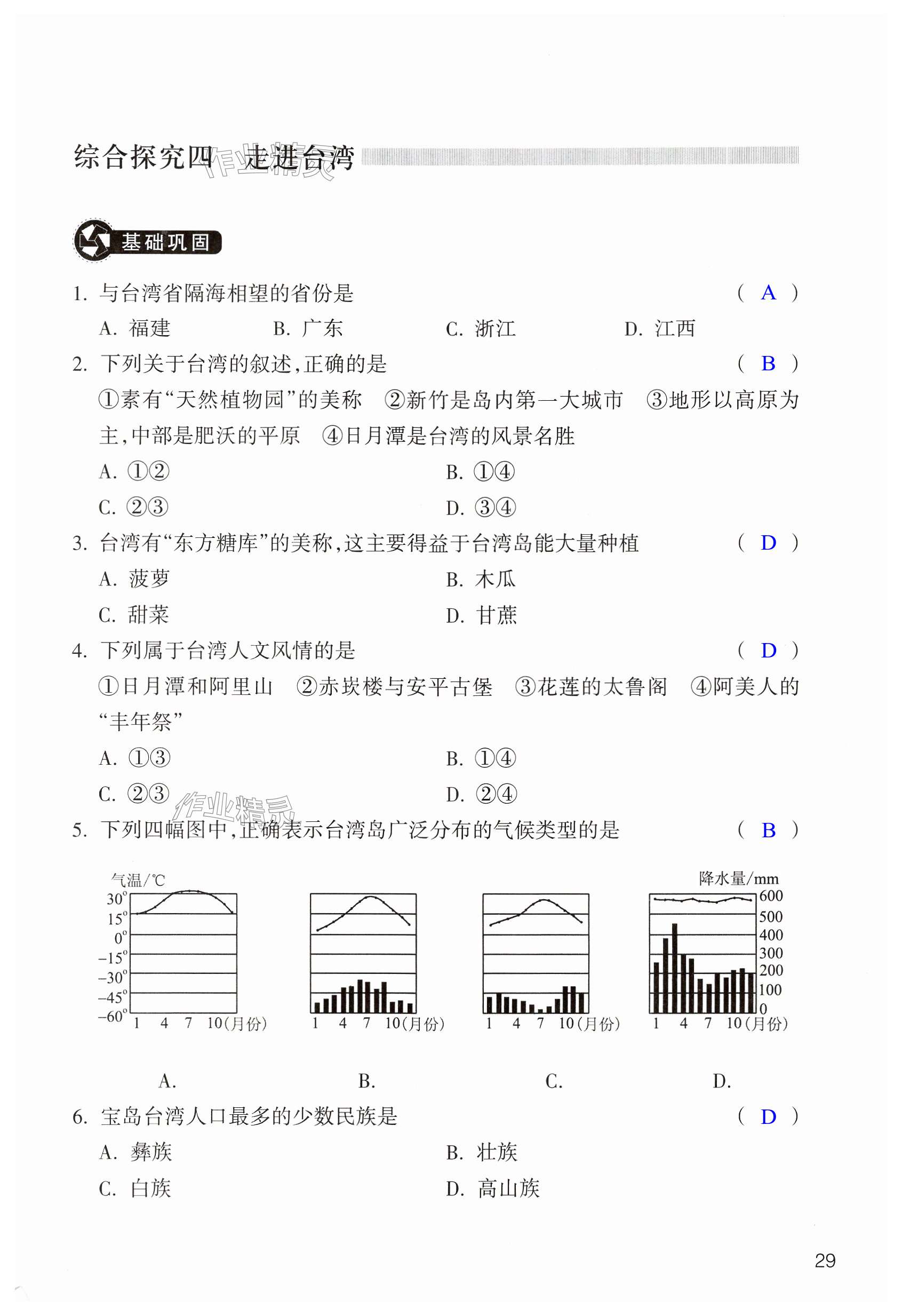 综合探究四 走进台湾

作业精灵

基础巩固

1. 与台湾省隔海相望的省份是 ( A )

A. 福建 B. 广东 C. 浙江 D. 江西

2. 下列关于台湾的叙述,正确的是 ( B )

①素有“天然植物园”的美称 ②新竹是岛内第一大城市 ③地形以高原为主,中部是肥沃的平原 ④日月潭是台湾的风景名胜

A. ①②
B. ①④
C. ②③
D. ③④

3. 台湾有“东方糖库”的美称,这主要得益于台湾岛能大量种植 ( D )

A. 菠萝
B. 木瓜
C. 甜菜
D. 甘蔗

4. 下列属于台湾人文风情的是 ( D )

①日月潭和阿里山 ②赤崁楼与安平古堡 ③花莲的太鲁阁 ④阿美人的“丰年祭”

A. ①③
B. ①④
C. ②③
D. ②④

作业精灵

5. 下列四幅图中,正确表示台湾岛广泛分布的气候类型的是 ( B )

气温/℃
30°
15°
0°
−15°
−30°
−45°
−60°
1 4 7 10(月份)

1 4 7 10(月份)

1 4 7 10(月份)

降水量/mm
600
500
400
300
200
100
0
1 4 7 10(月份)

A. B. C. D.

6. 宝岛台湾人口最多的少数民族是 ( D )

A. 彝族
B. 壮族
C. 白族
D. 高山族

29